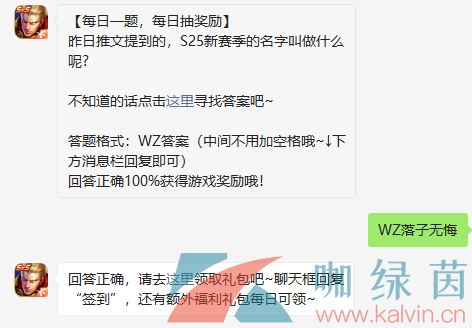 S25

【每日一题，每日抽奖励】
昨日推文提到的，S25新赛季的名字叫做什么呢？

不知道的话点击这里寻找答案吧~

答题格式：WZ答案（中间不用加空格哦~↓下方消息栏回复即可）
回答正确100%获得游戏奖励哦！

WZ落子无悔

S25

回答正确，请去这里领取礼包吧~聊天框回复“签到”，还有额外福利礼包每日可领~

咖绿茵
www.kalvin.cn